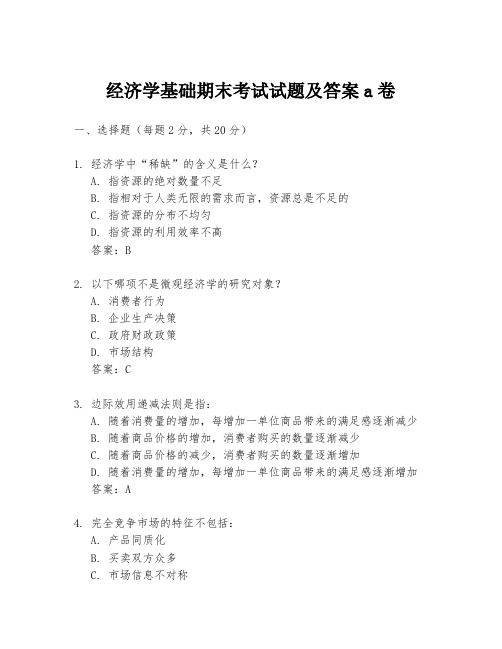 经济学基础期末考试试题及答案 a 卷

一、选择题（每题 2 分，共 20 分）

1. 经济学中“稀缺”的含义是什么？
A. 指资源的绝对数量不足
B. 指相对于人类无限的需求而言，资源总是不足的
C. 指资源的分布不均匀
D. 指资源的利用效率不高
答案：B

2. 以下哪项不是微观经济学的研究对象？
A. 消费者行为
B. 企业生产决策
C. 政府财政政策
D. 市场结构
答案：C

3. 边际效用递减法则是指：
A. 随着消费量的增加，每增加一单位商品带来的满足感逐渐减少
B. 随着商品价格的增加，消费者购买的数量逐渐减少
C. 随着商品价格的减少，消费者购买的数量逐渐增加
D. 随着消费量的增加，每增加一单位商品带来的满足感逐渐增加
答案：A

4. 完全竞争市场的特征不包括：
A. 产品同质化
B. 买卖双方众多
C. 市场信息不对称